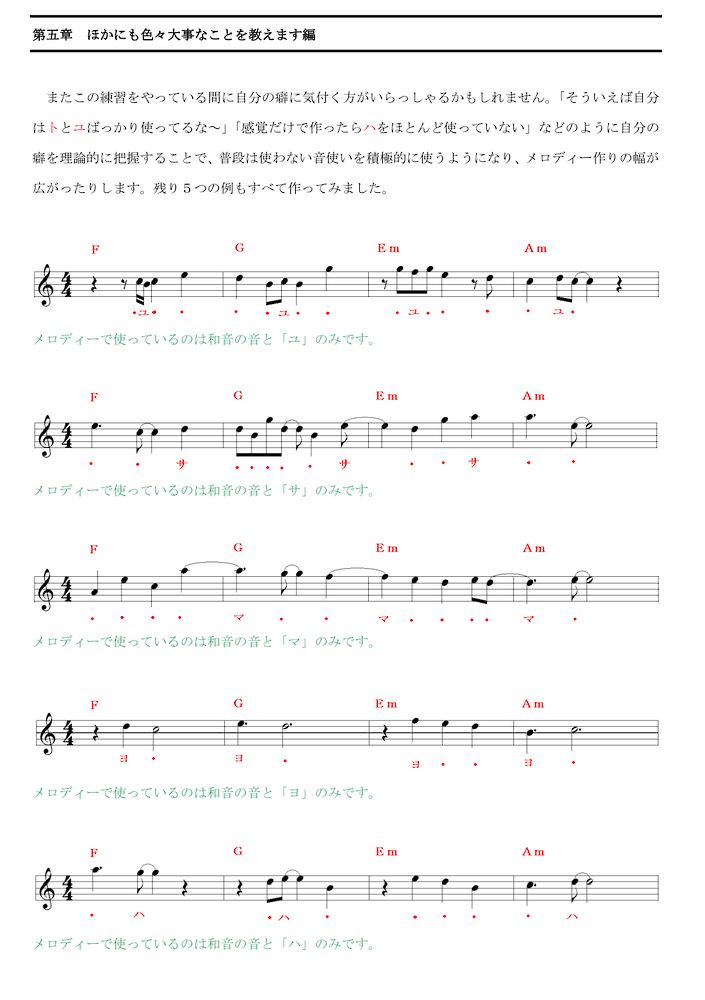 第五章　ほかにも色々大事なことを教えます編

またこの練習をやっている間に自分の癖に気付く方がいらっしゃるかもしれません。「そういえば自分はトとユばっかり使ってるな～」「感覚だけで作ったらハをほとんど使っていない」などのように自分の癖を理論的に把握することで、普段は使わない音使いを積極的に使うようになり、メロディー作りの幅が広がったりします。残り５つの例もすべて作ってみました。

F　G　Em　Am

・ユ・　・　・　・ユ・　・　・ユ・・　・　・　ユ・

メロディーで使っているのは和音の音と「ユ」のみです。

F　G　Em　Am

・　・　サ　・・・・　・　サ　・　・　サ　・　・

メロディーで使っているのは和音の音と「サ」のみです。

F　G　Em　Am

・　・　・　・　マ　・　・　マ　・　・　・・　マ　・

メロディーで使っているのは和音の音と「マ」のみです。

F　G　Em　Am

ヨ　・　ヨ　・　ヨ　・　・　ヨ　・

メロディーで使っているのは和音の音と「ヨ」のみです。

F　G　Em　Am

・　ハ　・ハ　・　・　・　・　・　ハ

メロディーで使っているのは和音の音と「ハ」のみです。